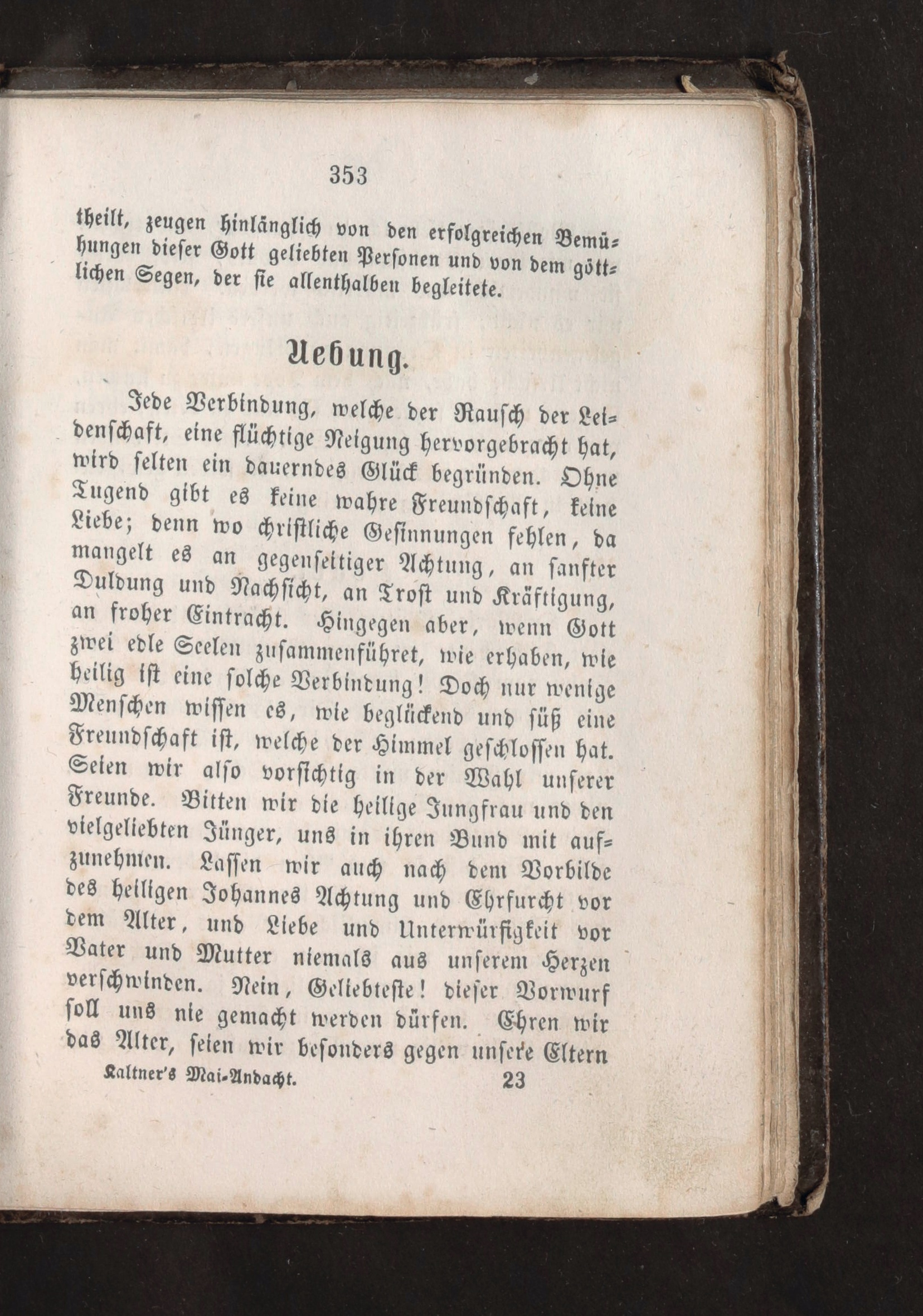 353

theilt, zeugen hinlänglich von den erfolgreichen Bemühungen dieser Gott geliebten Personen und von dem göttlichen Segen, der sie allenthalben begleitete.

Uebung.

Jede Verbindung, welche der Rausch der Leidenschaft, eine flüchtige Neigung hervorgebracht hat, wird selten ein dauerndes Glück begründen. Ohne Tugend gibt es keine wahre Freundschaft, keine Liebe; denn wo christliche Gesinnungen fehlen, da mangelt es an gegenseitiger Achtung, an sanfter Duldung und Nachsicht, an Trost und Kräftigung, an froher Eintracht. Hingegen aber, wenn Gott zwei edle Seelen zusammenführet, wie erhaben, wie heilig ist eine solche Verbindung! Doch nur wenige Menschen wissen es, wie beglückend und süß eine Freundschaft ist, welche der Himmel geschlossen hat. Seien wir also vorsichtig in der Wahl unserer Freunde. Bitten wir die heilige Jungfrau und den vielgeliebten Jünger, uns in ihren Bund mit aufzunehmen. Lassen wir auch nach dem Vorbilde des heiligen Johannes Achtung und Ehrfurcht vor dem Alter, und Liebe und Unterwürfigkeit vor Vater und Mutter niemals aus unserem Herzen verschwinden. Nein, Geliebteste! dieser Vorwurf soll uns nie gemacht werden dürfen. Ehren wir das Alter, seien wir besonders gegen unsere Eltern

Kaltner's Mai-Andacht. 23